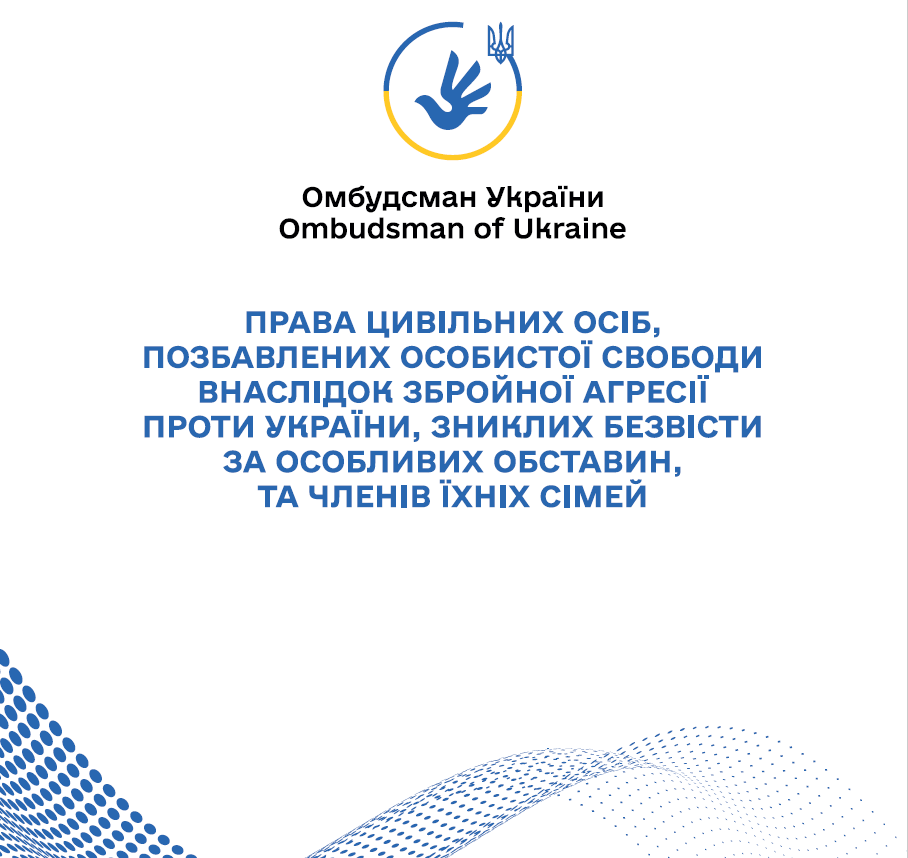 Омбудсман України
Ombudsman of Ukraine

ПРАВА ЦИВІЛЬНИХ ОСІБ, ПОЗБАВЛЕНИХ ОСОБИСТОЇ СВОБОДИ ВНАСЛІДОК ЗБРОЙНОЇ АГРЕСІЇ ПРОТИ УКРАЇНИ, ЗНИКЛИХ БЕЗВІСТИ ЗА ОСОБЛИВИХ ОБСТАВИН, ТА ЧЛЕНІВ ЇХНІХ СІМЕЙ